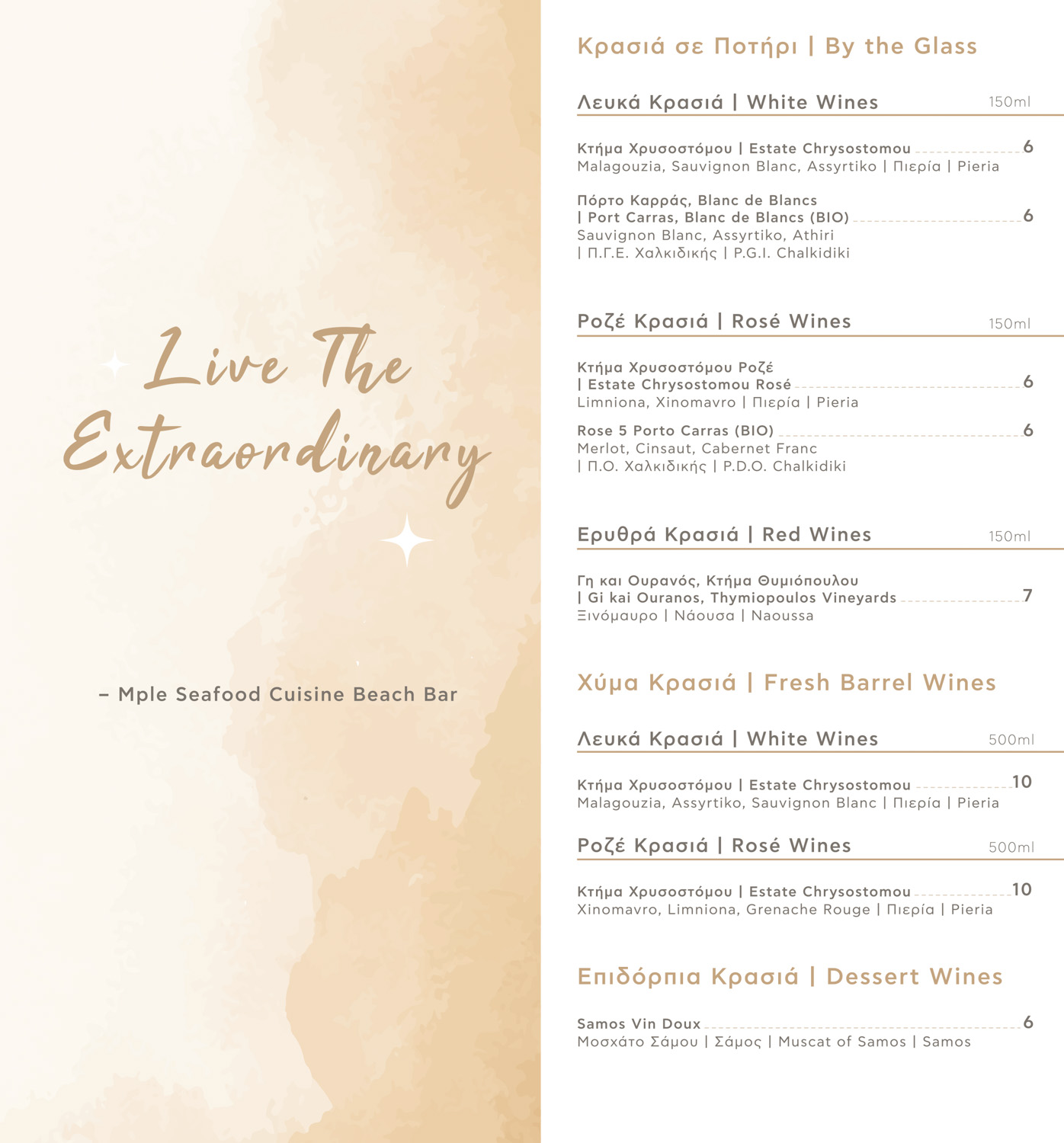 Live The Extraordinary

– Mple Seafood Cuisine Beach Bar

Κρασιά σε Ποτήρι | By the Glass

Λευκά Κρασιά | White Wines 150ml

Κτήμα Χρυσοστόμου | Estate Chrysostomou 6
Malagouzia, Sauvignon Blanc, Assyrtiko | Πιερία | Pieria

Πόρτο Καρράς, Blanc de Blancs | Port Carras, Blanc de Blancs (BIO) 6
Sauvignon Blanc, Assyrtiko, Athiri | Π.Γ.Ε. Χαλκιδικής | P.G.I. Chalkidiki

Ροζέ Κρασιά | Rosé Wines 150ml

Κτήμα Χρυσοστόμου Ροζέ | Estate Chrysostomou Rosé 6
Limniona, Xinomavro | Πιερία | Pieria

Rose 5 Porto Carras (BIO) 6
Merlot, Cinsaut, Cabernet Franc | Π.Ο. Χαλκιδικής | P.D.O. Chalkidiki

Ερυθρά Κρασιά | Red Wines 150ml

Γη και Ουρανός, Κτήμα Θυμιόπουλου | Gi kai Ouranos, Thymiopoulos Vineyards 7
Ξινόμαυρο | Νάουσα | Naoussa

Χύμα Κρασιά | Fresh Barrel Wines

Λευκά Κρασιά | White Wines 500ml

Κτήμα Χρυσοστόμου | Estate Chrysostomou 10
Malagouzia, Assyrtiko, Sauvignon Blanc | Πιερία | Pieria

Ροζέ Κρασιά | Rosé Wines 500ml

Κτήμα Χρυσοστόμου | Estate Chrysostomou 10
Xinomavro, Limniona, Grenache Rouge | Πιερία | Pieria

Επιδόρπια Κρασιά | Dessert Wines

Samos Vin Doux 6
Μοσχάτο Σάμου | Σάμος | Muscat of Samos | Samos